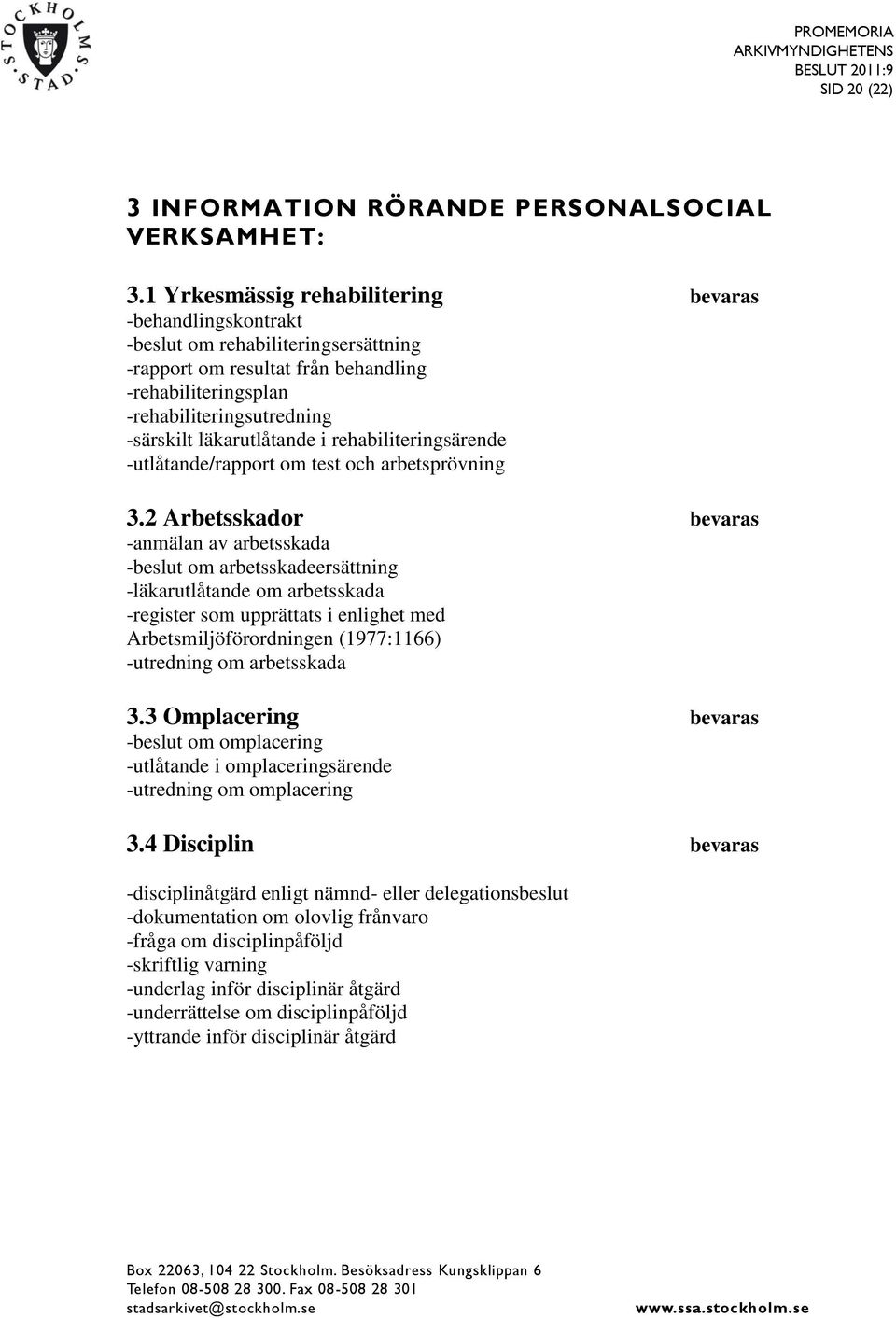 STOCKHOLMS STAD

PROMEMORIA
ARKIVMYNDIGHETENS
BESLUT 2011:9
SID 20 (22)

3 INFORMATION RÖRANDE PERSONALSOCIAL VERKSAMHET:

3.1 Yrkesmässig rehabilitering bevaras
-behandlingskontrakt
-beslut om rehabiliteringsersättning
-rapport om resultat från behandling
-rehabiliteringsplan
-rehabiliteringsutredning
-särskilt läkarutlåtande i rehabiliteringsärende
-utlåtande/rapport om test och arbetsprövning

3.2 Arbetsskador bevaras
-anmälan av arbetsskada
-beslut om arbetsskadeersättning
-läkarutlåtande om arbetsskada
-register som upprättats i enlighet med Arbetsmiljöförordningen (1977:1166)
-utredning om arbetsskada

3.3 Omplacering bevaras
-beslut om omplacering
-utlåtande i omplaceringsärende
-utredning om omplacering

3.4 Disciplin bevaras

-disciplinåtgärd enligt nämnd- eller delegationsbeslut
-dokumentation om olovlig frånvaro
-fråga om disciplinpåföljd
-skriftlig varning
-underlag inför disciplinär åtgärd
-underrättelse om disciplinpåföljd
-yttrande inför disciplinär åtgärd

Box 22063, 104 22 Stockholm. Besöksadress Kungsklippan 6
Telefon 08-508 28 300. Fax 08-508 28 301
stadsarkivet@stockholm.se www.ssa.stockholm.se